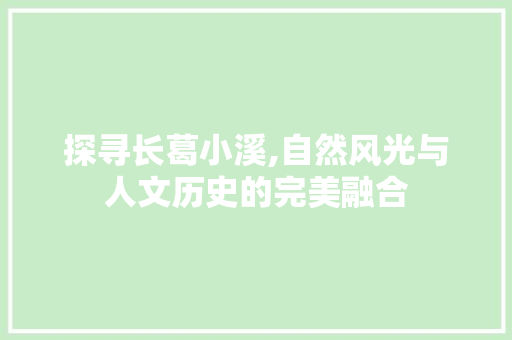 探寻长葛小溪,自然风光与人文历史的完美融合